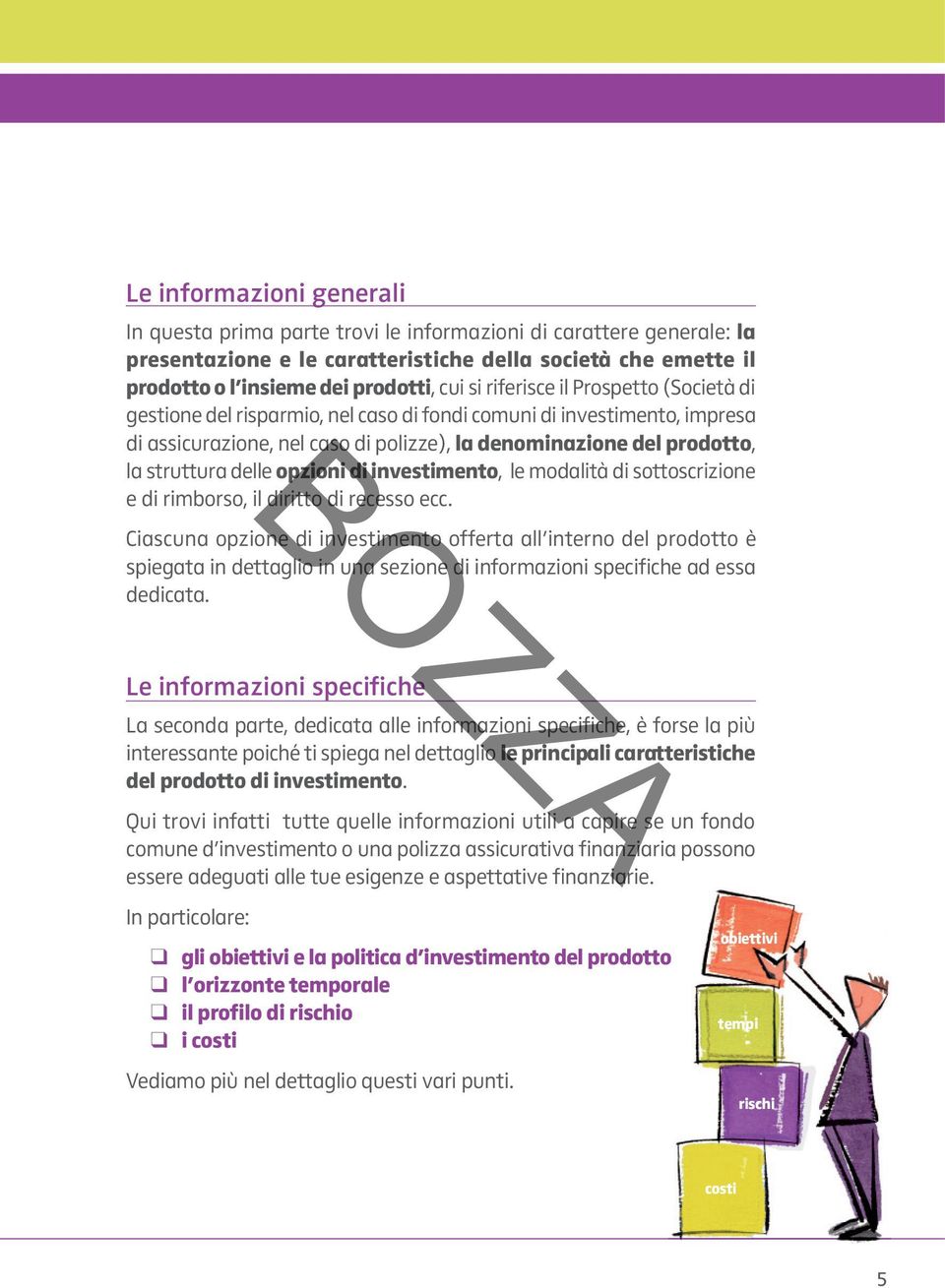 Le informazioni generali

In questa prima parte trovi le informazioni di carattere generale: la presentazione e le caratteristiche della società che emette il prodotto o l'insieme dei prodotti, cui si riferisce il Prospetto (Società di gestione del risparmio, nel caso di fondi comuni di investimento, impresa di assicurazione, nel caso di polizze), la denominazione del prodotto, la struttura delle opzioni di investimento, le modalità di sottoscrizione e di rimborso, il diritto di recesso ecc.

Ciascuna opzione di investimento offerta all'interno del prodotto è spiegata in dettaglio in una sezione di informazioni specifiche ad essa dedicata.

BOZZA

Le informazioni specifiche

La seconda parte, dedicata alle informazioni specifiche, è forse la più interessante poiché ti spiega nel dettaglio le principali caratteristiche del prodotto di investimento.

Qui trovi infatti tutte quelle informazioni utili a capire se un fondo comune d'investimento o una polizza assicurativa finanziaria possono essere adeguati alle tue esigenze e aspettative finanziarie.

In particolare:

❑ gli obiettivi e la politica d'investimento del prodotto
❑ l'orizzonte temporale
❑ il profilo di rischio
❑ i costi

Vediamo più nel dettaglio questi vari punti.

obiettivi
tempi
rischi
costi

5